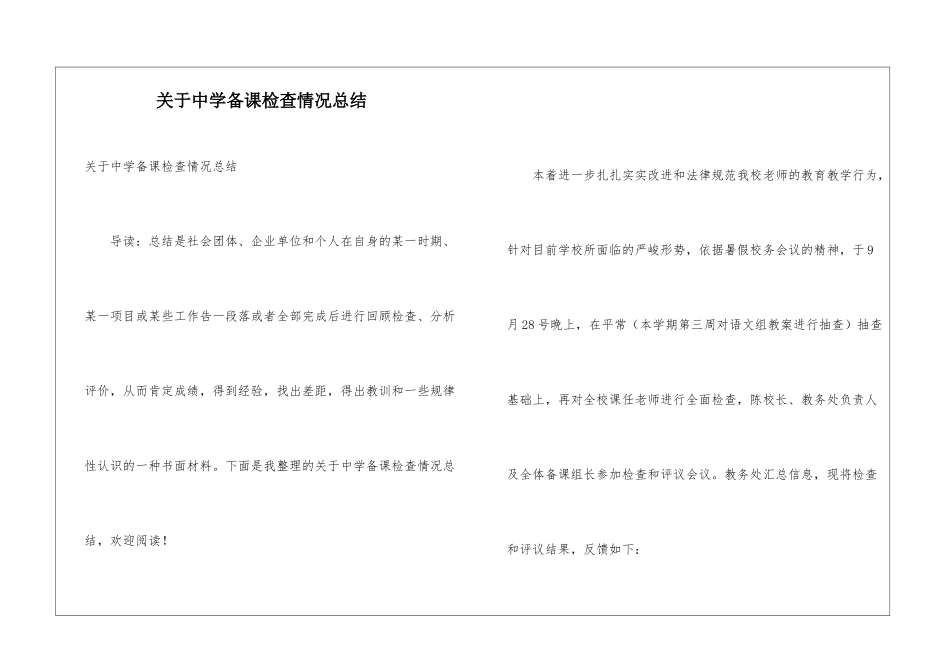 关于中学备课检查情况总结

关于中学备课检查情况总结

导读：总结是社会团体、企业单位和个人在自身的某一时期、某一项目或某些工作告一段落或者全部完成后进行回顾检查、分析评价，从而肯定成绩，得到经验，找出差距，得出教训和一些规律性认识的一种书面材料。下面是我整理的关于中学备课检查情况总结，欢迎阅读！

本着进一步扎扎实实改进和法律规范我校老师的教育教学行为，针对目前学校所面临的严峻形势，依据暑假校务会议的精神，于9月28号晚上，在平常（本学期第三周对语文组教案进行抽查）抽查基础上，再对全校课任老师进行全面检查，陈校长、教务处负责人及全体备课组长参加检查和评议会议。教务处汇总信息，现将检查和评议结果，反馈如下：